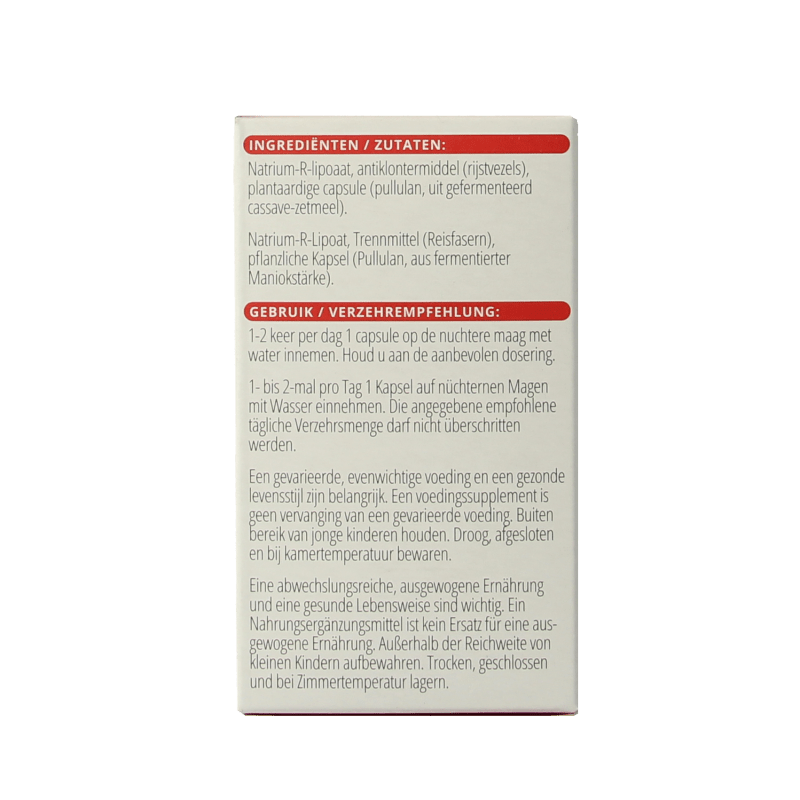 INGREDIËNTEN / ZUTATEN:

Natrium-R-lipoaat, antiklontermiddel (rijstvezels), plantaardige capsule (pullulan, uit gefermenteerd cassave-zetmeel).

Natrium-R-Lipoat, Trennmittel (Reisfasern), pflanzliche Kapsel (Pullulan, aus fermentierter Maniokstärke).

GEBRUIK / VERZEHREMPFEHLUNG:

1-2 keer per dag 1 capsule op de nuchtere maag met water innemen. Houd u aan de aanbevolen dosering.

1- bis 2-mal pro Tag 1 Kapsel auf nüchternen Magen mit Wasser einnehmen. Die angegebene empfohlene tägliche Verzehrsmenge darf nicht überschritten werden.

Een gevarieerde, evenwichtige voeding en een gezonde levensstijl zijn belangrijk. Een voedingssupplement is geen vervanging van een gevarieerde voeding. Buiten bereik van jonge kinderen houden. Droog, afgesloten en bij kamertemperatuur bewaren.

Eine abwechslungsreiche, ausgewogene Ernährung und eine gesunde Lebensweise sind wichtig. Ein Nahrungsergänzungsmittel ist kein Ersatz für eine ausgewogene Ernährung. Außerhalb der Reichweite von kleinen Kindern aufbewahren. Trocken, geschlossen und bei Zimmertemperatur lagern.